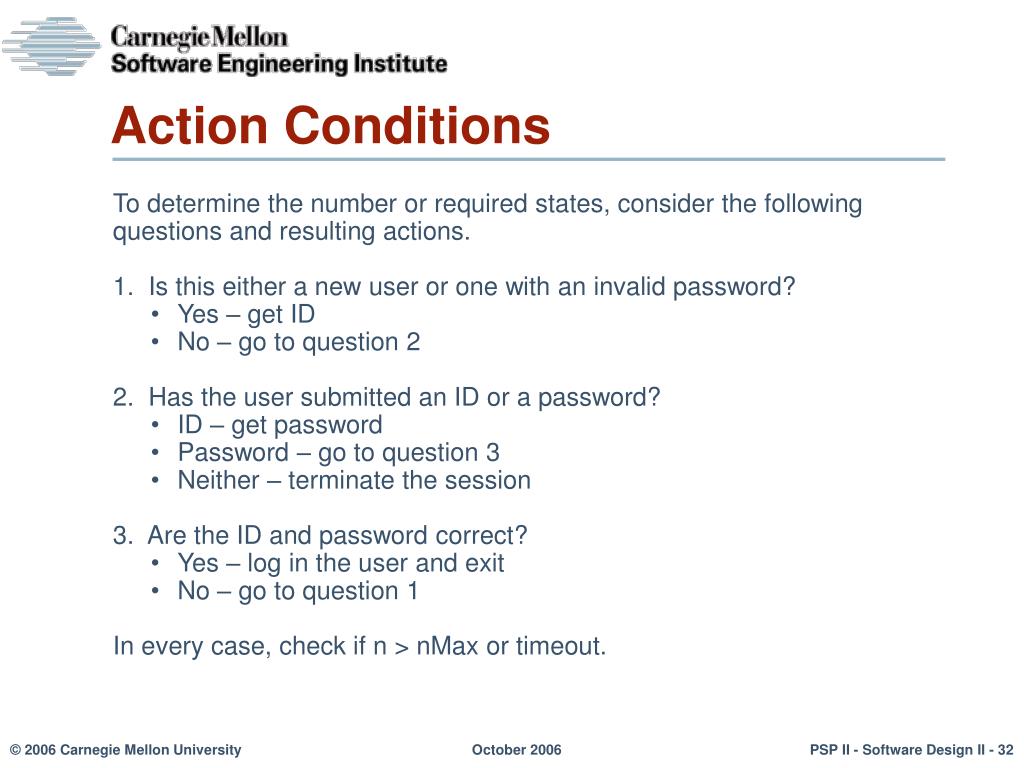 Carnegie Mellon
Software Engineering Institute

Action Conditions

To determine the number or required states, consider the following questions and resulting actions.

1. Is this either a new user or one with an invalid password?
• Yes – get ID
• No – go to question 2

2. Has the user submitted an ID or a password?
• ID – get password
• Password – go to question 3
• Neither – terminate the session

3. Are the ID and password correct?
• Yes – log in the user and exit
• No – go to question 1

In every case, check if n > nMax or timeout.

© 2006 Carnegie Mellon University

October 2006

PSP II - Software Design II - 32